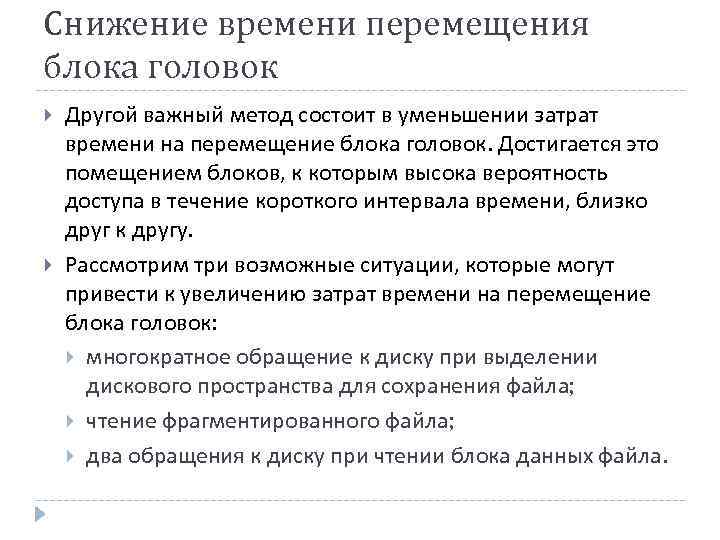 Снижение времени перемещения блока головок

Другой важный метод состоит в уменьшении затрат времени на перемещение блока головок. Достигается это помещением блоков, к которым высока вероятность доступа в течение короткого интервала времени, близко друг к другу.

Рассмотрим три возможные ситуации, которые могут привести к увеличению затрат времени на перемещение блока головок:

многократное обращение к диску при выделении дискового пространства для сохранения файла;

чтение фрагментированного файла;

два обращения к диску при чтении блока данных файла.